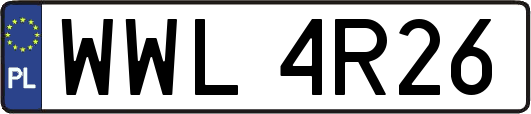 PL
WWL 4R26